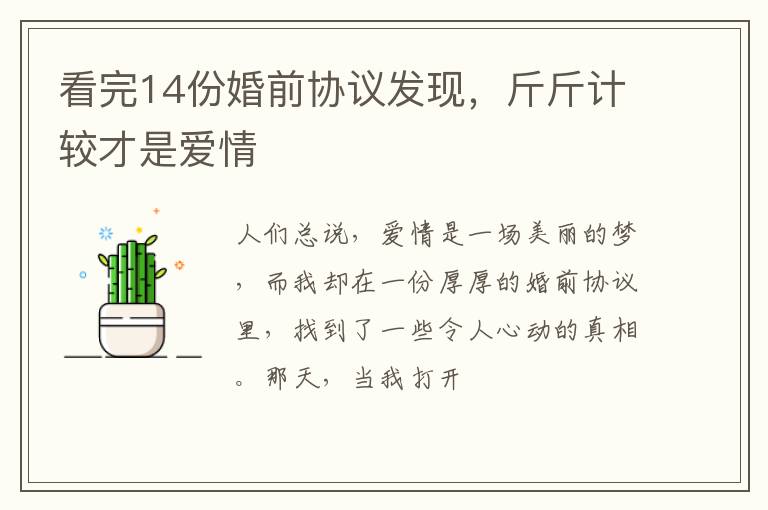 看完14份婚前协议发现，斤斤计较才是爱情

人们总说，爱情是一场美丽的梦，而我却在一份厚厚的婚前协议里，找到了一些令人心动的真相。那天，当我打开